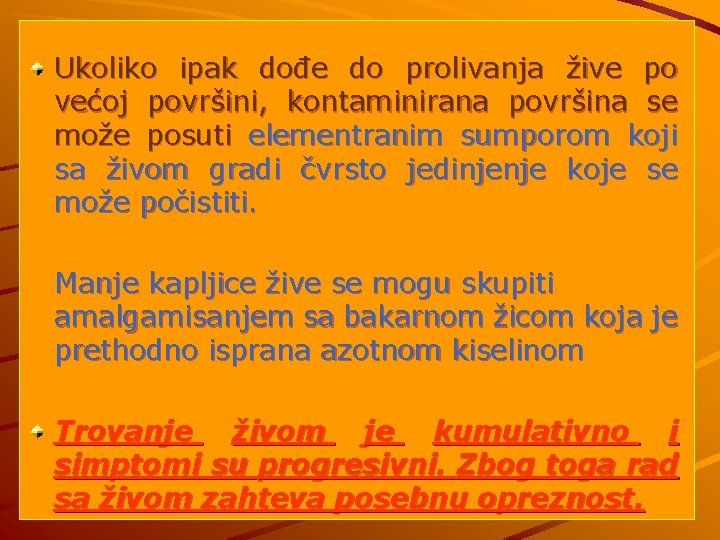 Ukoliko ipak dođe do prolivanja žive po većoj površini, kontaminirana površina se može posuti elementranim sumporom koji sa živom gradi čvrsto jedinjenje koje se može počistiti.

Manje kapljice žive se mogu skupiti amalgamisanjem sa bakarnom žicom koja je prethodno isprana azotnom kiselinom

Trovanje živom je kumulativno i simptomi su progresivni. Zbog toga rad sa živom zahteva posebnu opreznost.